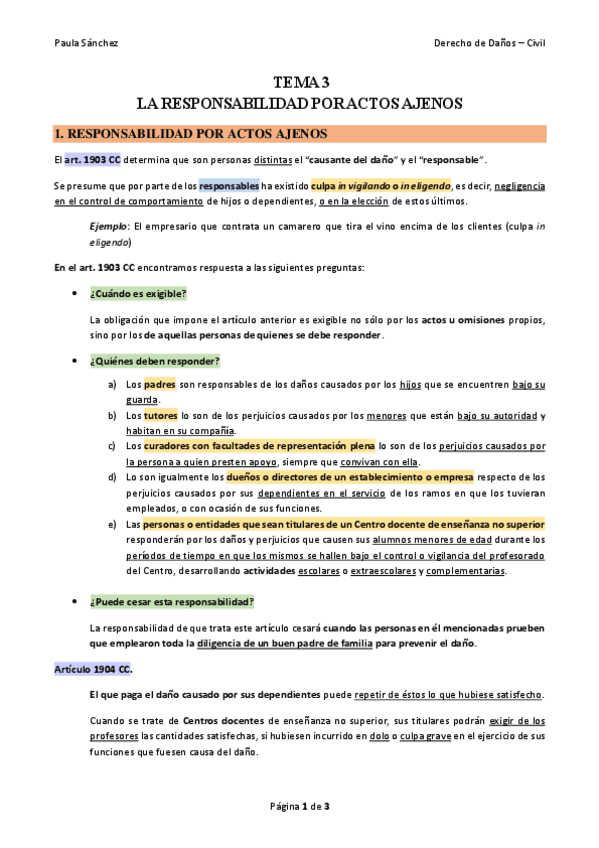 Paula Sánchez

Derecho de Daños – Civil

TEMA 3
LA RESPONSABILIDAD POR ACTOS AJENOS

1. RESPONSABILIDAD POR ACTOS AJENOS

El art. 1903 CC determina que son personas distintas el "causante del daño" y el "responsable".

Se presume que por parte de los responsables ha existido culpa in vigilando o in eligendo, es decir, negligencia en el control de comportamiento de hijos o dependientes, o en la elección de estos últimos.

Ejemplo: El empresario que contrata un camarero que tira el vino encima de los clientes (culpa in eligendo)

En el art. 1903 CC encontramos respuesta a las siguientes preguntas:

• ¿Cuándo es exigible?

La obligación que impone el artículo anterior es exigible no sólo por los actos u omisiones propios, sino por los de aquellas personas de quienes se debe responder.

• ¿Quiénes deben responder?

a) Los padres son responsables de los daños causados por los hijos que se encuentren bajo su guarda.
b) Los tutores lo son de los perjuicios causados por los menores que están bajo su autoridad y habitan en su compañía.
c) Los curadores con facultades de representación plena lo son de los perjuicios causados por la persona a quien presten apoyo, siempre que convivan con ella.
d) Lo son igualmente los dueños o directores de un establecimiento o empresa respecto de los perjuicios causados por sus dependientes en el servicio de los ramos en que los tuvieran empleados, o con ocasión de sus funciones.
e) Las personas o entidades que sean titulares de un Centro docente de enseñanza no superior responderán por los daños y perjuicios que causen sus alumnos menores de edad durante los períodos de tiempo en que los mismos se hallen bajo el control o vigilancia del profesorado del Centro, desarrollando actividades escolares o extraescolares y complementarias.

• ¿Puede cesar esta responsabilidad?

La responsabilidad de que trata este artículo cesará cuando las personas en él mencionadas prueben que emplearon toda la diligencia de un buen padre de familia para prevenir el daño.

Artículo 1904 CC.

El que paga el daño causado por sus dependientes puede repetir de éstos lo que hubiese satisfecho.

Cuando se trate de Centros docentes de enseñanza no superior, sus titulares podrán exigir de los profesores las cantidades satisfechas, si hubiesen incurrido en dolo o culpa grave en el ejercicio de sus funciones que fuesen causa del daño.

Página 1 de 3